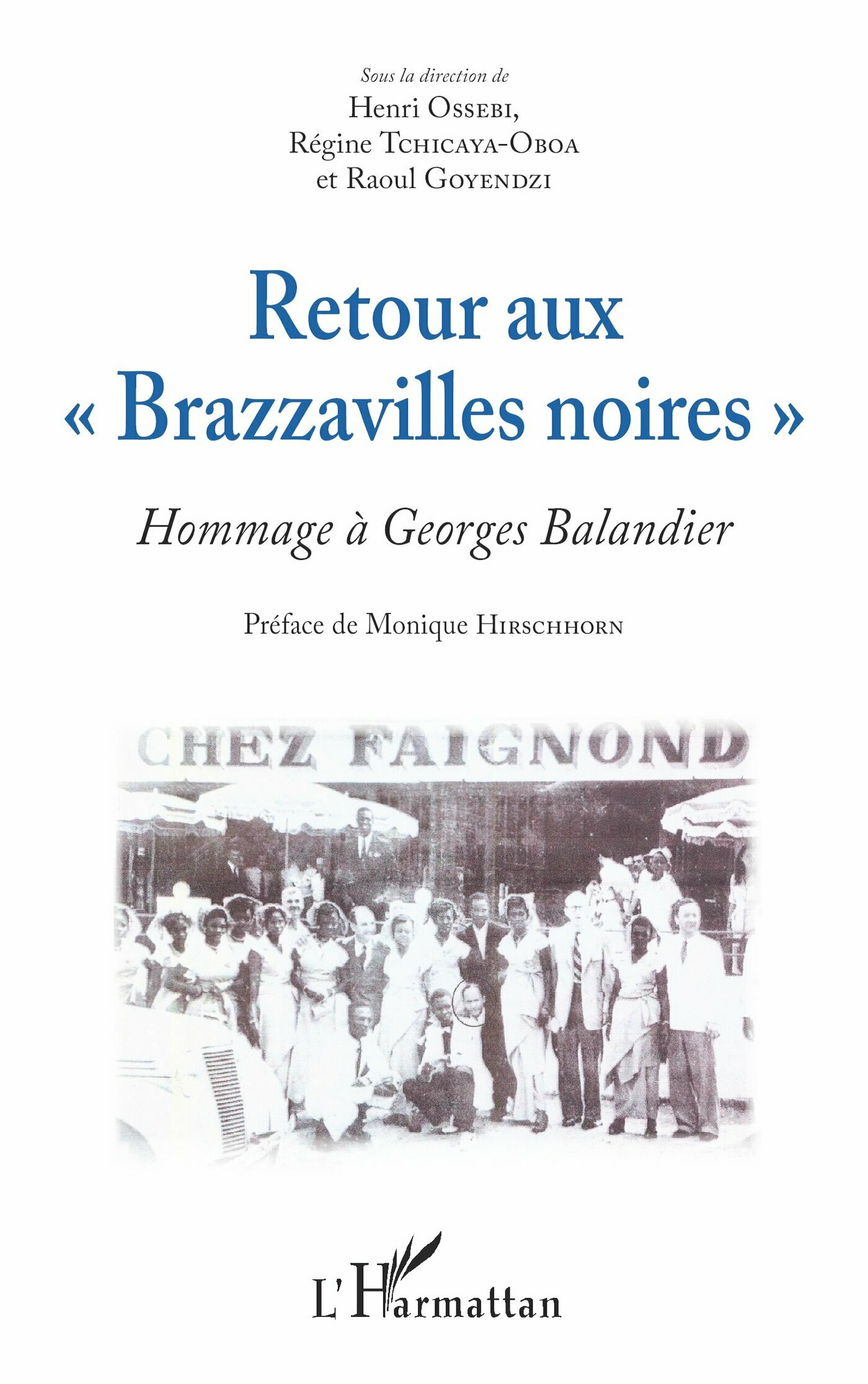 Sous la direction de
Henri Ossebi,
Régine Tchicaya-Oboa
et Raoul Goyendzi

Retour aux « Brazzavilles noires »

Hommage à Georges Balandier

Préface de Monique Hirschhorn

CHEZ FAIGNOND

L'Harmattan